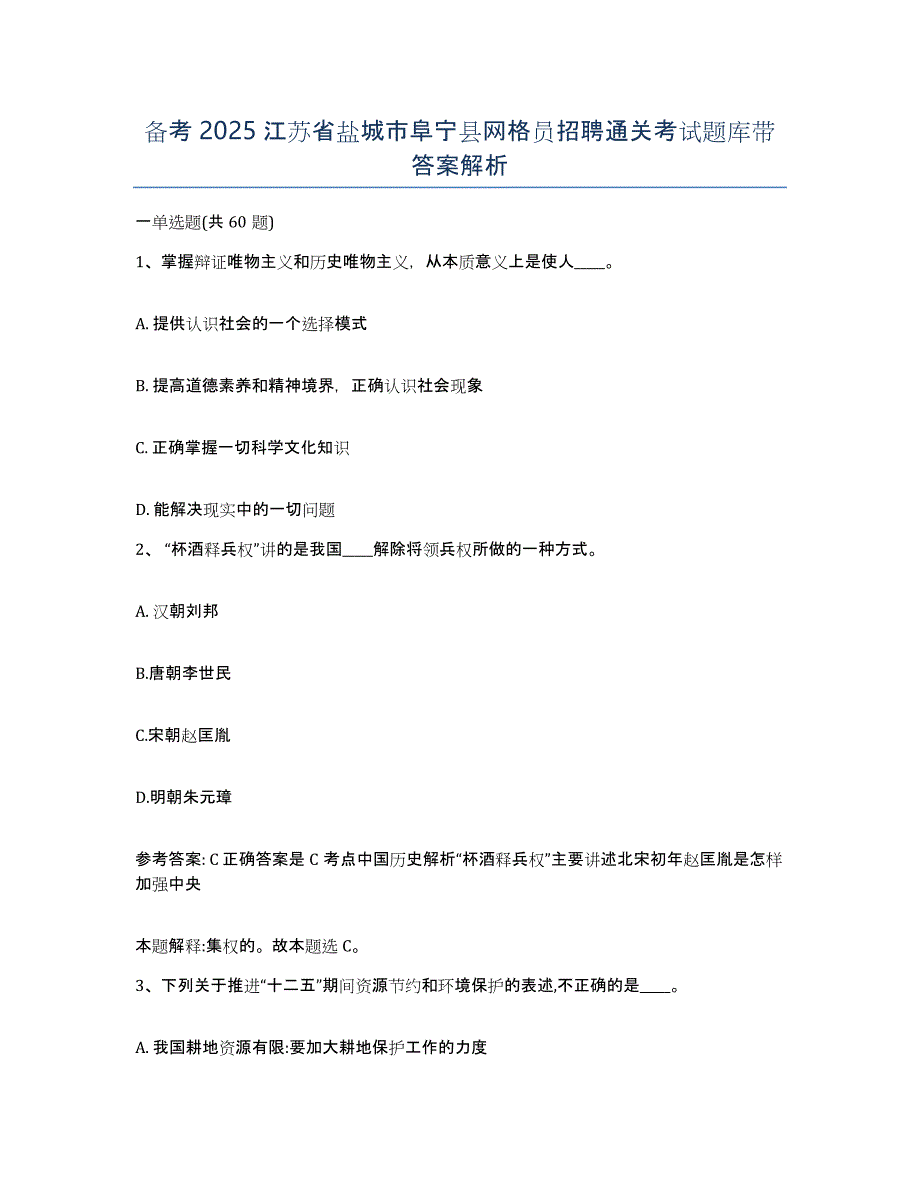 备考 2025 江苏省盐城市阜宁县网格员招聘通关考试题库带答案解析

一单选题(共 60 题)

1、掌握辩证唯物主义和历史唯物主义，从本质意义上是使人____。

A. 提供认识社会的一个选择模式

B. 提高道德素养和精神境界，正确认识社会现象

C. 正确掌握一切科学文化知识

D. 能解决现实中的一切问题

2、“杯酒释兵权”讲的是我国____解除将领兵权所做的一种方式。

A. 汉朝刘邦

B.唐朝李世民

C.宋朝赵匡胤

D.明朝朱元璋

参考答案: C 正确答案是 C 考点中国历史解析“杯酒释兵权”主要讲述北宋初年赵匡胤是怎样加强中央

本题解释:集权的。故本题选 C。

3、下列关于推进“十二五”期间资源节约和环境保护的表述,不正确的是____。

A. 我国耕地资源有限:要加大耕地保护工作的力度